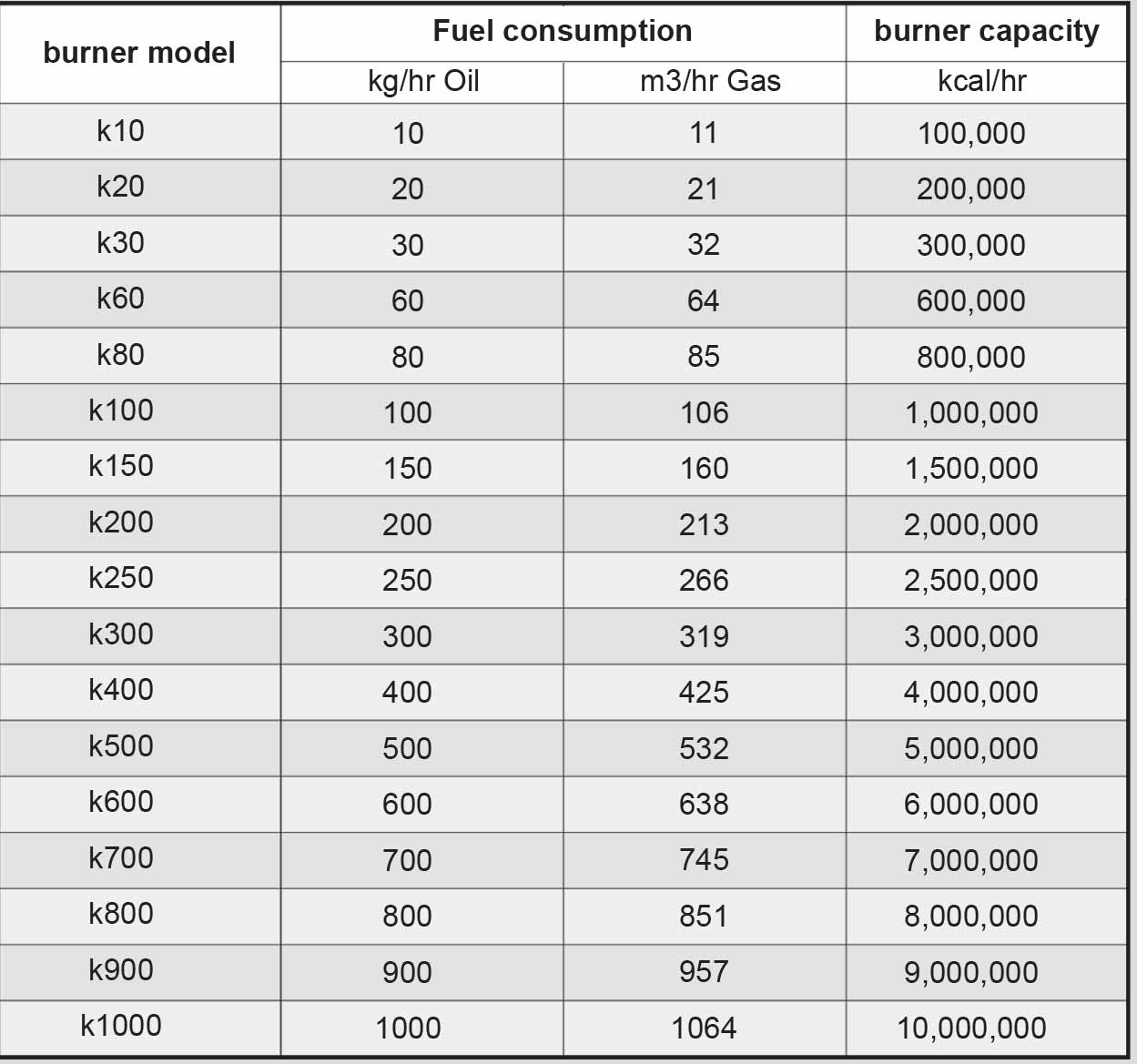 | burner model | Fuel consumption | | burner capacity |
|---|---|---|---|
| | kg/hr Oil | m3/hr Gas | kcal/hr |
| k10 | 10 | 11 | 100,000 |
| k20 | 20 | 21 | 200,000 |
| k30 | 30 | 32 | 300,000 |
| k60 | 60 | 64 | 600,000 |
| k80 | 80 | 85 | 800,000 |
| k100 | 100 | 106 | 1,000,000 |
| k150 | 150 | 160 | 1,500,000 |
| k200 | 200 | 213 | 2,000,000 |
| k250 | 250 | 266 | 2,500,000 |
| k300 | 300 | 319 | 3,000,000 |
| k400 | 400 | 425 | 4,000,000 |
| k500 | 500 | 532 | 5,000,000 |
| k600 | 600 | 638 | 6,000,000 |
| k700 | 700 | 745 | 7,000,000 |
| k800 | 800 | 851 | 8,000,000 |
| k900 | 900 | 957 | 9,000,000 |
| k1000 | 1000 | 1064 | 10,000,000 |